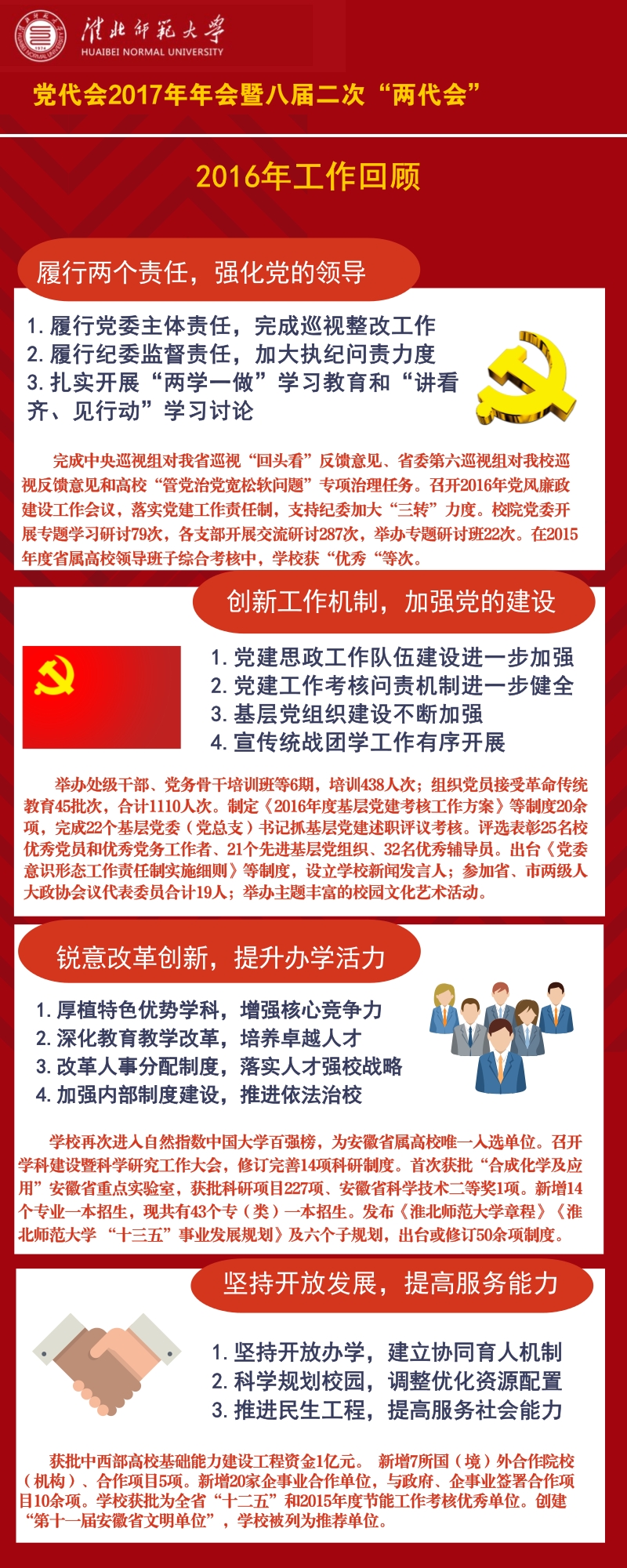 淮北师范大学
HUAIBEI NORMAL UNIVERSITY

党代会2017年年会暨八届二次“两代会”

2016年工作回顾

履行两个责任，强化党的领导

1. 履行党委主体责任，完成巡视整改工作
2. 履行纪委监督责任，加大执纪问责力度
3. 扎实开展“两学一做”学习教育和“讲看齐、见行动”学习讨论

完成中央巡视组对我省巡视“回头看”反馈意见、省委第六巡视组对我校巡视反馈意见和高校“管党治党宽松软问题”专项治理任务。召开2016年党风廉政建设工作会议，落实党建工作责任制，支持纪委加大“三转”力度。校院党委开展专题学习研讨79次，各支部开展交流研讨287次，举办专题研讨班22次。在2015年度省属高校领导班子综合考核中，学校获“优秀“等次。

创新工作机制，加强党的建设

1. 党建思政工作队伍建设进一步加强
2. 党建工作考核问责机制进一步健全
3. 基层党组织建设不断加强
4. 宣传统战团学工作有序开展

举办处级干部、党务骨干培训班等6期，培训438人次；组织党员接受革命传统教育45批次，合计1110人次。制定《2016年度基层党建考核工作方案》等制度20余项，完成22个基层党委（党总支）书记抓基层党建述职评议考核。评选表彰25名校优秀党员和优秀党务工作者、21个先进基层党组织、32名优秀辅导员。出台《党委意识形态工作责任制实施细则》等制度，设立学校新闻发言人；参加省、市两级人大政协会议代表委员合计19人；举办主题丰富的校园文化艺术活动。

锐意改革创新，提升办学活力

1. 厚植特色优势学科，增强核心竞争力
2. 深化教育教学改革，培养卓越人才
3. 改革人事分配制度，落实人才强校战略
4. 加强内部制度建设，推进依法治校

学校再次进入自然指数中国大学百强榜，为安徽省属高校唯一入选单位。召开学科建设暨科学研究工作大会，修订完善14项科研制度。首次获批“合成化学及应用”安徽省重点实验室，获批科研项目227项、安徽省科学技术二等奖1项。新增14个专业一本招生，现共有43个专（类）一本招生。发布《淮北师范大学章程》《淮北师范大学 “十三五”事业发展规划》及六个子规划，出台或修订50余项制度。

坚持开放发展，提高服务能力

1. 坚持开放办学，建立协同育人机制
2. 科学规划校园，调整优化资源配置
3. 推进民生工程，提高服务社会能力

获批中西部高校基础能力建设工程资金1亿元。 新增7所国（境）外合作院校（机构）、合作项目5项。新增20家企事业合作单位，与政府、企事业签署合作项目10余项。学校获批为全省“十二五”和2015年度节能工作考核优秀单位。创建“第十一届安徽省文明单位”，学校被列为推荐单位。